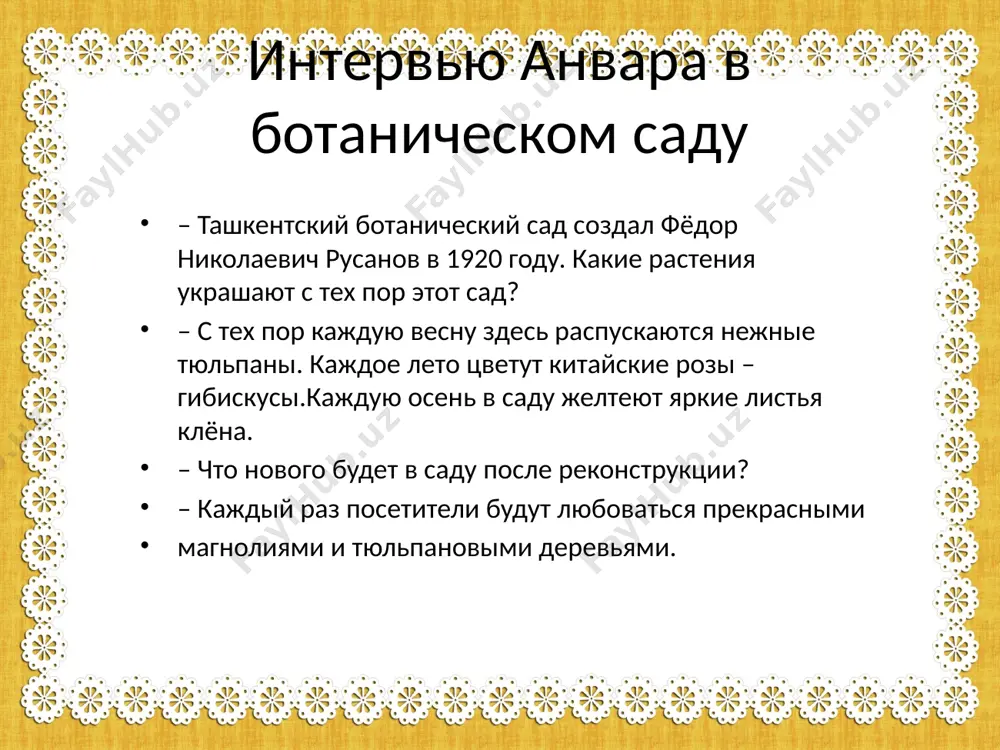 Интервью Анвара в ботаническом саду

• – Ташкентский ботанический сад создал Фёдор Николаевич Русанов в 1920 году. Какие растения украшают с тех пор этот сад?
• – С тех пор каждую весну здесь распускаются нежные тюльпаны. Каждое лето цветут китайские розы – гибискусы.Каждую осень в саду желтеют яркие листья клёна.
• – Что нового будет в саду после реконструкции?
• – Каждый раз посетители будут любоваться прекрасными
• магнолиями и тюльпановыми деревьями.

FaylHub.uz FaylHub.uz FaylHub.uz FaylHub.uz FaylHub.uz